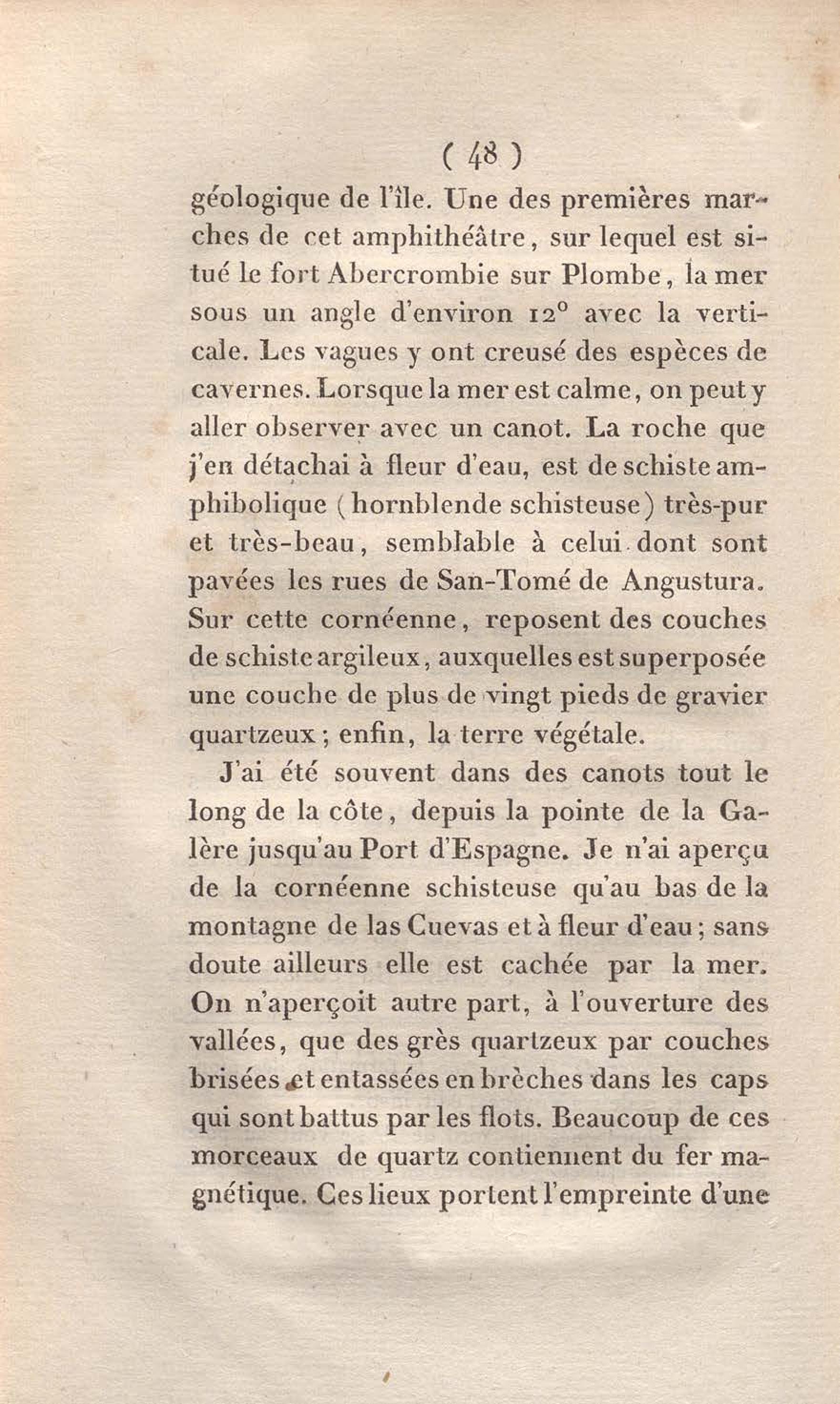 ( 48 )

géologique de l'île. Une des premières marches de cet amphithéâtre, sur lequel est situé le fort Abercrombie sur Plombe, la mer sous un angle d'environ 12° avec la verticale. Les vagues y ont creusé des espèces de cavernes. Lorsque la mer est calme, on peut y aller observer avec un canot. La roche que j'en détachai à fleur d'eau, est de schiste amphibolique (hornblende schisteuse) très-pur et très-beau, semblable à celui dont sont pavées les rues de San-Tomé de Angustura. Sur cette cornéenne, reposent des couches de schiste argileux, auxquelles est superposée une couche de plus de vingt pieds de gravier quartzeux; enfin, la terre végétale.

J'ai été souvent dans des canots tout le long de la côte, depuis la pointe de la Galère jusqu'au Port d'Espagne. Je n'ai aperçu de la cornéenne schisteuse qu'au bas de la montagne de las Cuevas et à fleur d'eau; sans doute ailleurs elle est cachée par la mer. On n'aperçoit autre part, à l'ouverture des vallées, que des grès quartzeux par couches brisées et entassées en brèches dans les caps qui sont battus par les flots. Beaucoup de ces morceaux de quartz contiennent du fer magnétique. Ces lieux portent l'empreinte d'une